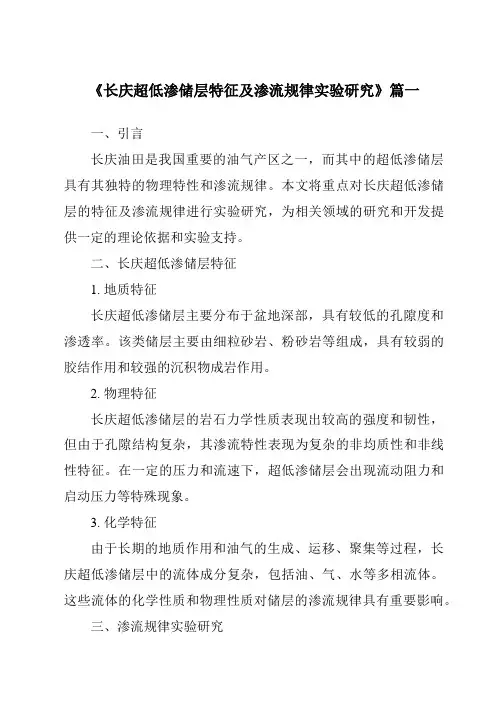 《长庆超低渗储层特征及渗流规律实验研究》篇一

一、引言

长庆油田是我国重要的油气产区之一，而其中的超低渗储层具有其独特的物理特性和渗流规律。本文将重点对长庆超低渗储层的特征及渗流规律进行实验研究，为相关领域的研究和开发提供一定的理论依据和实验支持。

二、长庆超低渗储层特征

1. 地质特征

长庆超低渗储层主要分布于盆地深部，具有较低的孔隙度和渗透率。该类储层主要由细粒砂岩、粉砂岩等组成，具有较弱的胶结作用和较强的沉积物成岩作用。

2. 物理特征

长庆超低渗储层的岩石力学性质表现出较高的强度和韧性，但由于孔隙结构复杂，其渗流特性表现为复杂的非均质性和非线性特征。在一定的压力和流速下，超低渗储层会出现流动阻力和启动压力等特殊现象。

3. 化学特征

由于长期的地质作用和油气的生成、运移、聚集等过程，长庆超低渗储层中的流体成分复杂，包括油、气、水等多相流体。这些流体的化学性质和物理性质对储层的渗流规律具有重要影响。

三、渗流规律实验研究